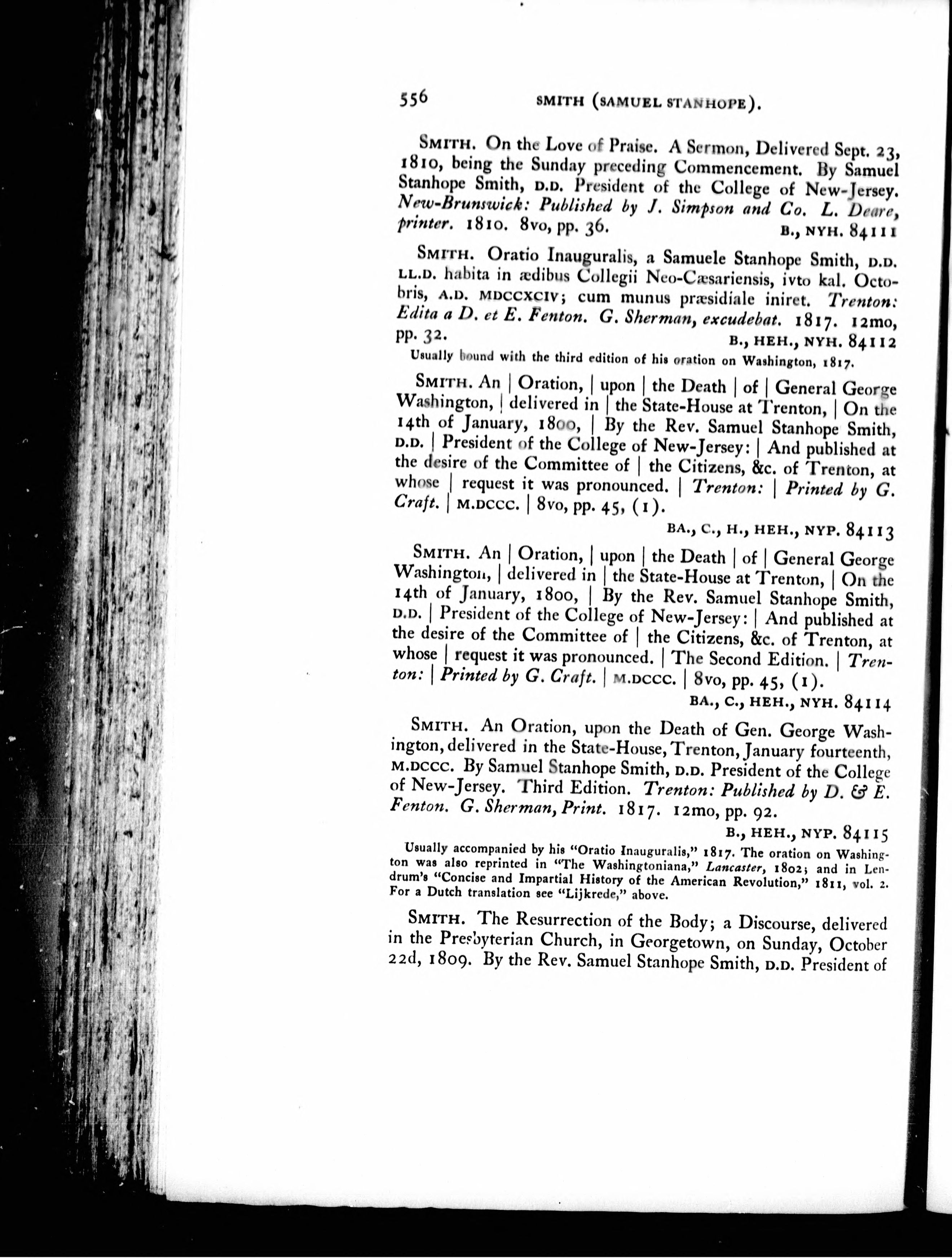 556 SMITH (SAMUEL STANHOPE).

SMITH. On the Love of Praise. A Sermon, Delivered Sept. 23, 1810, being the Sunday preceding Commencement. By Samuel Stanhope Smith, D.D. President of the College of New-Jersey. New-Brunswick: Published by J. Simpson and Co. L. Deare, printer. 1810. 8vo, pp. 36. B., NYH. 84111

SMITH. Oratio Inauguralis, a Samuele Stanhope Smith, D.D. LL.D. habita in ædibus Collegii Neo-Cæsariensis, ivto kal. Octobris, A.D. MDCCXCIV; cum munus præsidiale iniret. Trenton: Edita a D. et E. Fenton. G. Sherman, excudebat. 1817. 12mo, pp. 32. B., HEH., NYH. 84112

Usually bound with the third edition of his oration on Washington, 1817.

SMITH. An | Oration, | upon | the Death | of | General George Washington, | delivered in | the State-House at Trenton, | On the 14th of January, 1800, | By the Rev. Samuel Stanhope Smith, D.D. | President of the College of New-Jersey: | And published at the desire of the Committee of | the Citizens, &c. of Trenton, at whose | request it was pronounced. | Trenton: | Printed by G. Craft. | M.DCCC. | 8vo, pp. 45, (1).

BA., C., H., HEH., NYP. 84113

SMITH. An | Oration, | upon | the Death | of | General George Washington, | delivered in | the State-House at Trenton, | On the 14th of January, 1800, | By the Rev. Samuel Stanhope Smith, D.D. | President of the College of New-Jersey: | And published at the desire of the Committee of | the Citizens, &c. of Trenton, at whose | request it was pronounced. | The Second Edition. | Trenton: | Printed by G. Craft. | M.DCCC. | 8vo, pp. 45, (1).

BA., C., HEH., NYH. 84114

SMITH. An Oration, upon the Death of Gen. George Washington, delivered in the State-House, Trenton, January fourteenth, M.DCCC. By Samuel Stanhope Smith, D.D. President of the College of New-Jersey. Third Edition. Trenton: Published by D. & E. Fenton. G. Sherman, Print. 1817. 12mo, pp. 92.

B., HEH., NYP. 84115

Usually accompanied by his "Oratio Inauguralis," 1817. The oration on Washington was also reprinted in "The Washingtoniana," Lancaster, 1802; and in Lendrum's "Concise and Impartial History of the American Revolution," 1811, vol. 2. For a Dutch translation see "Lijkrede," above.

SMITH. The Resurrection of the Body; a Discourse, delivered in the Presbyterian Church, in Georgetown, on Sunday, October 22d, 1809. By the Rev. Samuel Stanhope Smith, D.D. President of